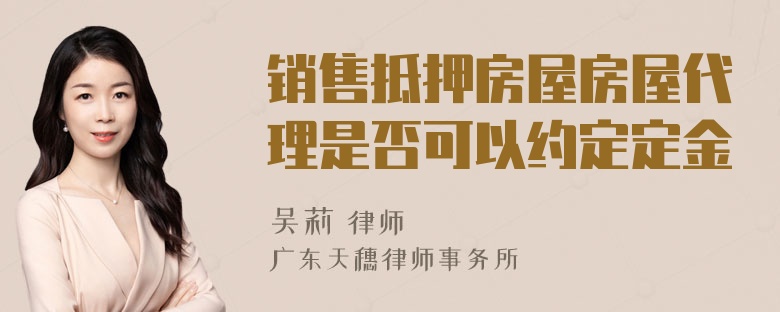 销售抵押房屋房屋代理是否可以约定定金

吴莉 律师

广东天穗律师事务所